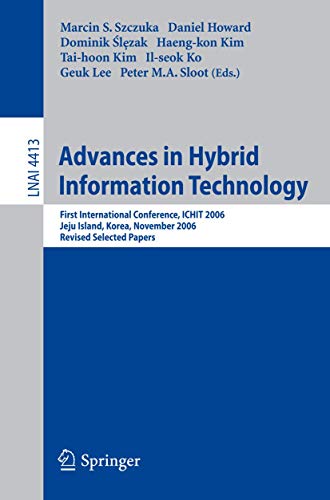 Marcin S. Szczuka Daniel Howard
Dominik Ślęzak Haeng-kon Kim
Tai-hoon Kim Il-seok Ko
Geuk Lee Peter M.A. Sloot (Eds.)

LNAI 4413

Advances in Hybrid Information Technology

First International Conference, ICHIT 2006
Jeju Island, Korea, November 2006
Revised Selected Papers

Springer